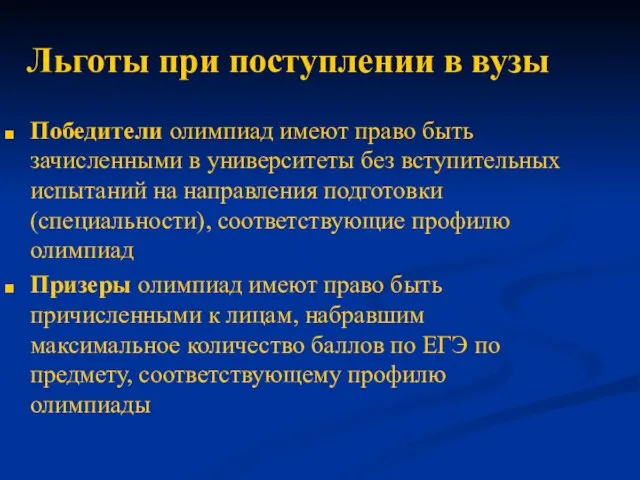 Льготы при поступлении в вузы

Победители олимпиад имеют право быть зачисленными в университеты без вступительных испытаний на направления подготовки (специальности), соответствующие профилю олимпиад

Призеры олимпиад имеют право быть причисленными к лицам, набравшим максимальное количество баллов по ЕГЭ по предмету, соответствующему профилю олимпиады